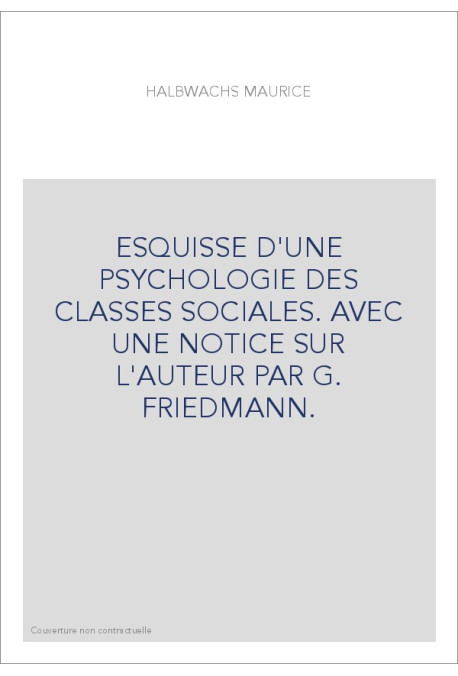 HALBWACHS MAURICE

ESQUISSE D'UNE PSYCHOLOGIE DES CLASSES SOCIALES. AVEC UNE NOTICE SUR L'AUTEUR PAR G. FRIEDMANN.

Couverture non contractuelle